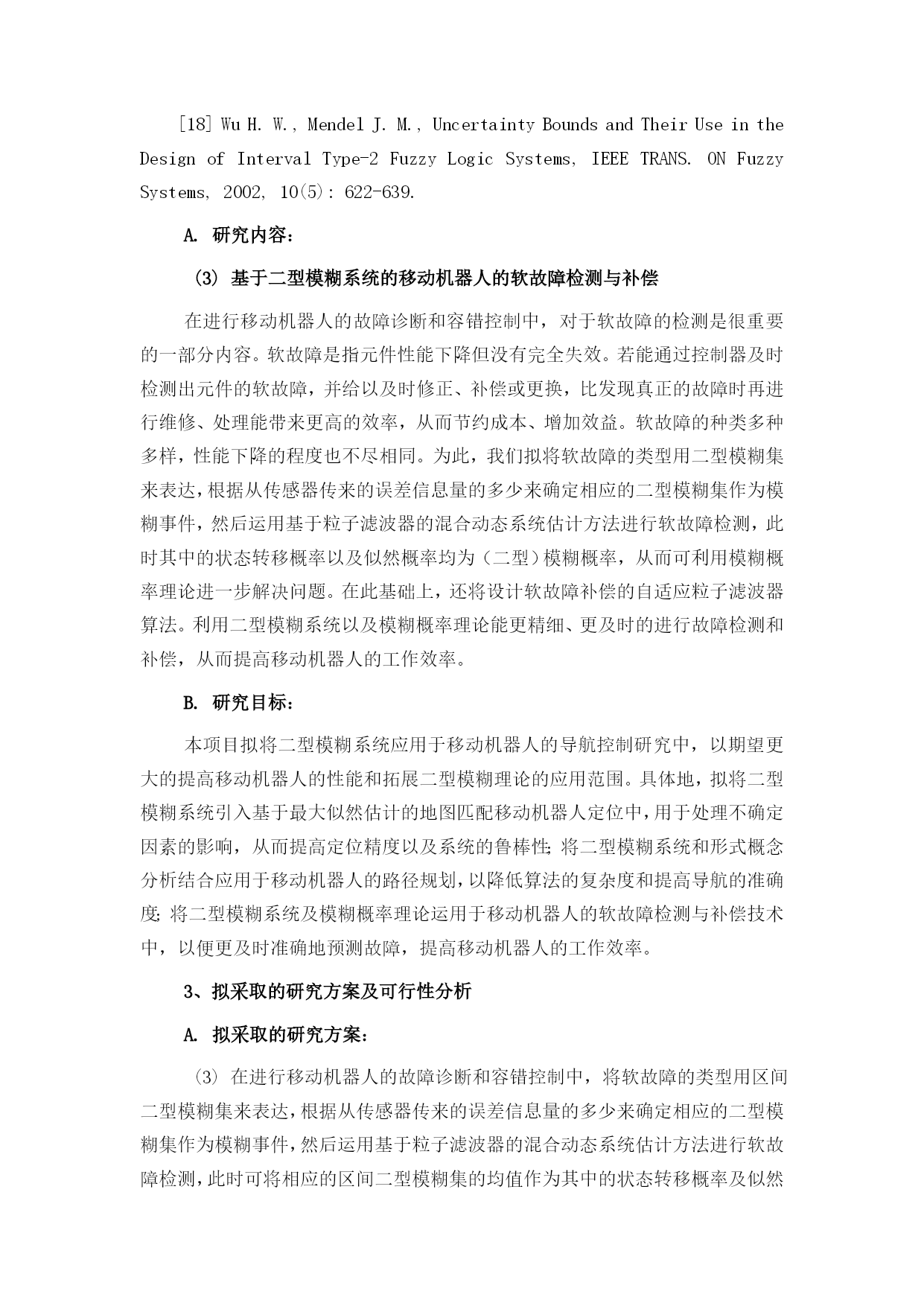 [18] Wu H. W., Mendel J. M., Uncertainty Bounds and Their Use in the Design of Interval Type-2 Fuzzy Logic Systems, IEEE TRANS. ON Fuzzy Systems, 2002, 10(5): 622-639.

A. 研究内容：

(3) 基于二型模糊系统的移动机器人的软故障检测与补偿

在进行移动机器人的故障诊断和容错控制中，对于软故障的检测是很重要的一部分内容。软故障是指元件性能下降但没有完全失效。若能通过控制器及时检测出元件的软故障，并给以及时修正、补偿或更换，比发现真正的故障时再进行维修、处理能带来更高的效率，从而节约成本、增加效益。软故障的种类多种多样，性能下降的程度也不尽相同。为此，我们拟将软故障的类型用二型模糊集来表达，根据从传感器传来的误差信息量的多少来确定相应的二型模糊集作为模糊事件，然后运用基于粒子滤波器的混合动态系统估计方法进行软故障检测，此时其中的状态转移概率以及似然概率均为（二型）模糊概率，从而可利用模糊概率理论进一步解决问题。在此基础上，还将设计软故障补偿的自适应粒子滤波器算法。利用二型模糊系统以及模糊概率理论能更精细、更及时的进行故障检测和补偿，从而提高移动机器人的工作效率。

B. 研究目标：

本项目拟将二型模糊系统应用于移动机器人的导航控制研究中，以期望更大的提高移动机器人的性能和拓展二型模糊理论的应用范围。具体地，拟将二型模糊系统引入基于最大似然估计的地图匹配移动机器人定位中，用于处理不确定因素的影响，从而提高定位精度以及系统的鲁棒性；将二型模糊系统和形式概念分析结合应用于移动机器人的路径规划，以降低算法的复杂度和提高导航的准确度；将二型模糊系统及模糊概率理论运用于移动机器人的软故障检测与补偿技术中，以便更及时准确地预测故障，提高移动机器人的工作效率。

3、拟采取的研究方案及可行性分析

A. 拟采取的研究方案：

(3) 在进行移动机器人的故障诊断和容错控制中，将软故障的类型用区间二型模糊集来表达，根据从传感器传来的误差信息量的多少来确定相应的二型模糊集作为模糊事件，然后运用基于粒子滤波器的混合动态系统估计方法进行软故障检测，此时可将相应的区间二型模糊集的均值作为其中的状态转移概率及似然